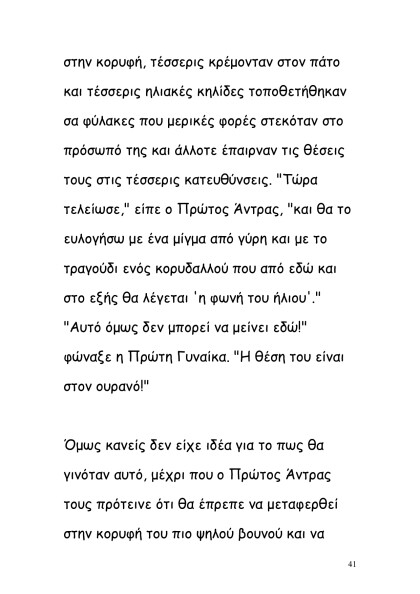 στην κορυφή, τέσσερις κρέμονταν στον πάτο και τέσσερις ηλιακές κηλίδες τοποθετήθηκαν σα φύλακες που μερικές φορές στεκόταν στο πρόσωπό της και άλλοτε έπαιρναν τις θέσεις τους στις τέσσερις κατευθύνσεις. "Τώρα τελείωσε," είπε ο Πρώτος Άντρας, "και θα το ευλογήσω με ένα μίγμα από γύρη και με το τραγούδι ενός κορυδαλλού που από εδώ και στο εξής θα λέγεται 'η φωνή του ήλιου'." "Αυτό όμως δεν μπορεί να μείνει εδώ!" φώναξε η Πρώτη Γυναίκα. "Η θέση του είναι στον ουρανό!"

Όμως κανείς δεν είχε ιδέα για το πως θα γινόταν αυτό, μέχρι που ο Πρώτος Άντρας τους πρότεινε ότι θα έπρεπε να μεταφερθεί στην κορυφή του πιο ψηλού βουνού και να

41